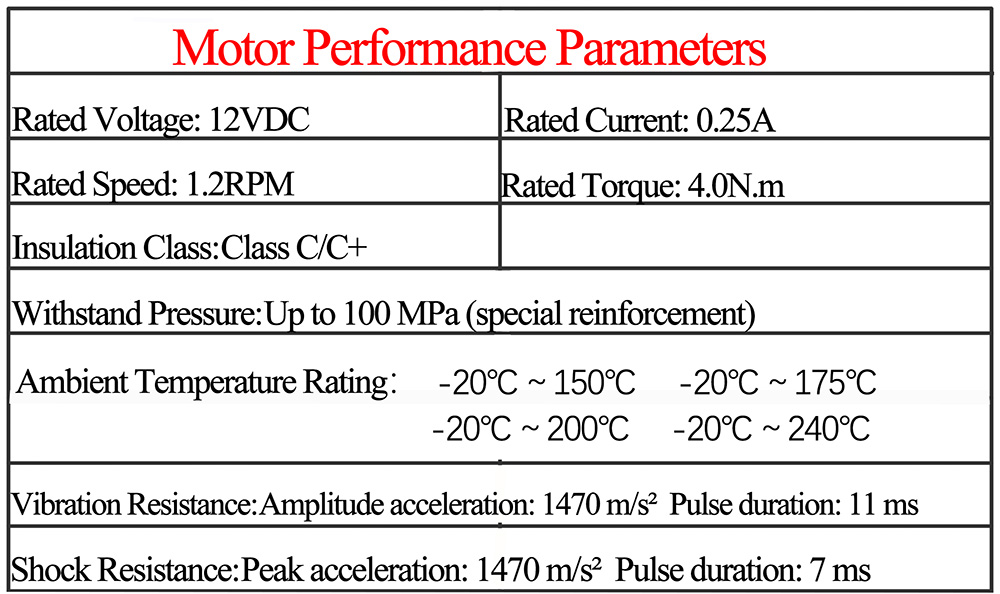 Motor Performance Parameters

Rated Voltage: 12VDC

Rated Current: 0.25A

Rated Speed: 1.2RPM

Rated Torque: 4.0N.m

Insulation Class:Class C/C+

Withstand Pressure:Up to 100 MPa (special reinforcement)

Ambient Temperature Rating: -20℃ ~ 150℃ -20℃ ~ 175℃ -20℃ ~ 200℃ -20℃ ~ 240℃

Vibration Resistance:Amplitude acceleration: 1470 m/s² Pulse duration: 11 ms

Shock Resistance:Peak acceleration: 1470 m/s² Pulse duration: 7 ms